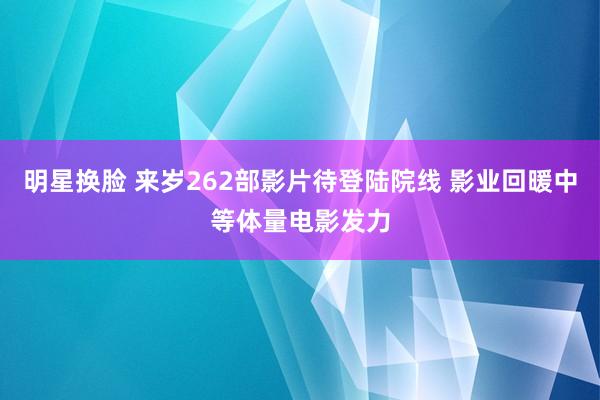 明星换脸 来岁262部影片待登陆院线 影业回暖中等体量电影发力